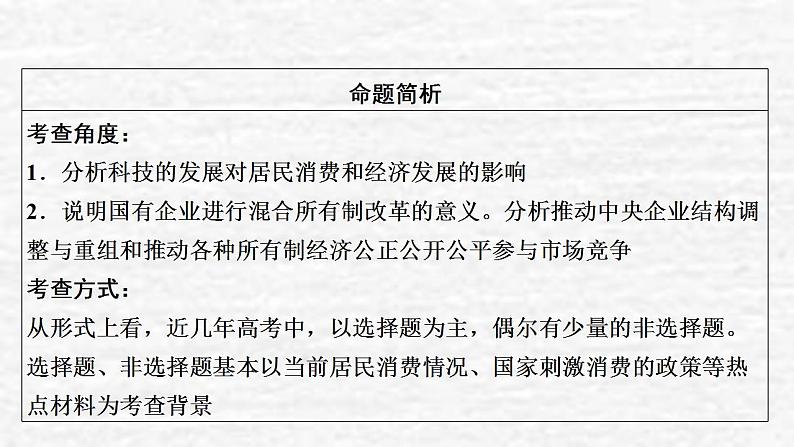 命题简析

考查角度：
1．分析科技的发展对居民消费和经济发展的影响
2．说明国有企业进行混合所有制改革的意义。分析推动中央企业结构调整与重组和推动各种所有制经济公正公开公平参与市场竞争

考查方式：
从形式上看，近几年高考中，以选择题为主，偶尔有少量的非选择题。选择题、非选择题基本以当前居民消费情况、国家刺激消费的政策等热点材料为考查背景